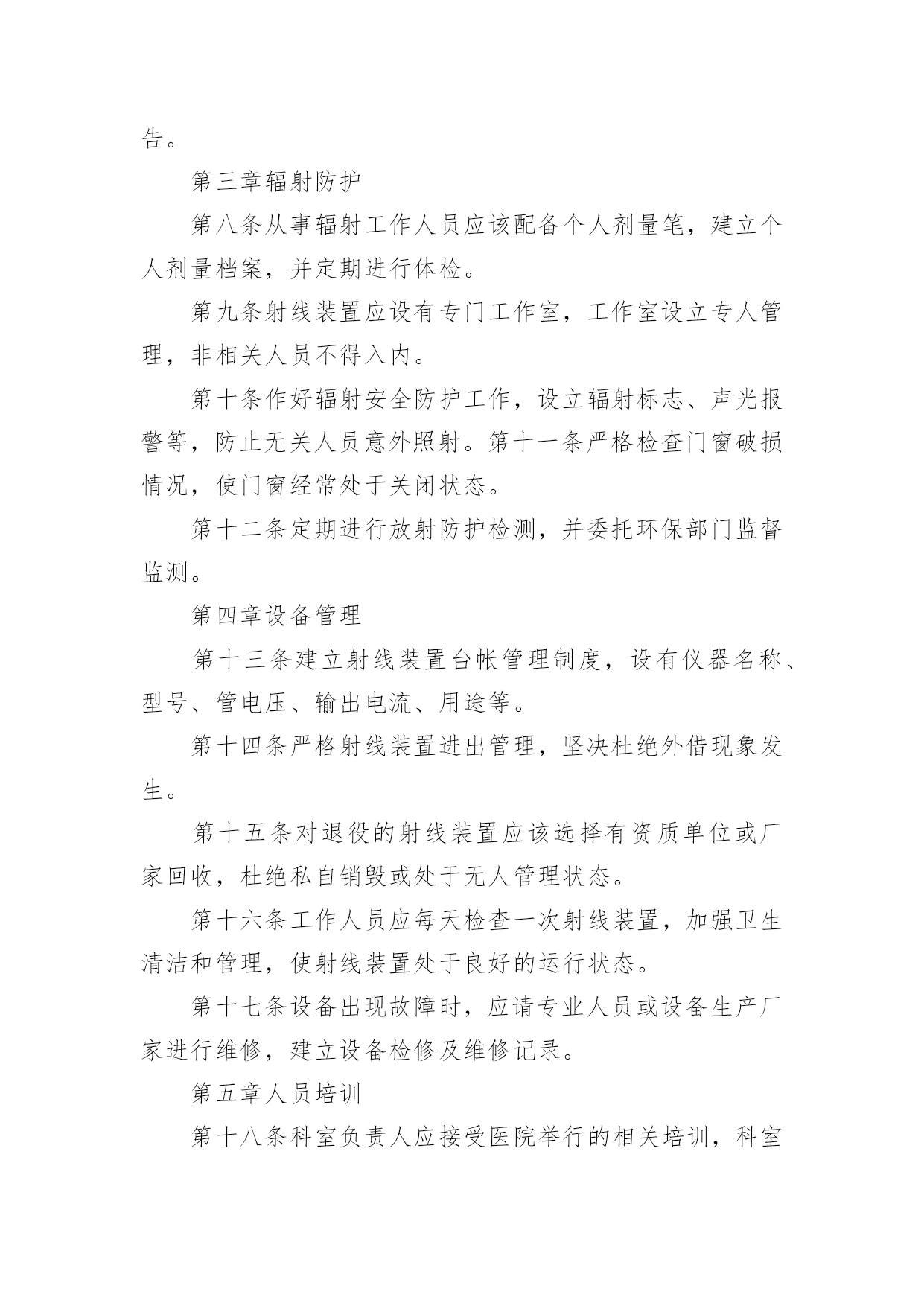 告。

第三章辐射防护

第八条从事辐射工作人员应该配备个人剂量笔，建立个人剂量档案，并定期进行体检。

第九条射线装置应设有专门工作室，工作室设立专人管理，非相关人员不得入内。

第十条作好辐射安全防护工作，设立辐射标志、声光报警等，防止无关人员意外照射。第十一条严格检查门窗破损情况，使门窗经常处于关闭状态。

第十二条定期进行放射防护检测，并委托环保部门监督监测。

第四章设备管理

第十三条建立射线装置台帐管理制度，设有仪器名称、型号、管电压、输出电流、用途等。

第十四条严格射线装置进出管理，坚决杜绝外借现象发生。

第十五条对退役的射线装置应该选择有资质单位或厂家回收，杜绝私自销毁或处于无人管理状态。

第十六条工作人员应每天检查一次射线装置，加强卫生清洁和管理，使射线装置处于良好的运行状态。

第十七条设备出现故障时，应请专业人员或设备生产厂家进行维修，建立设备检修及维修记录。

第五章人员培训

第十八条科室负责人应接受医院举行的相关培训，科室